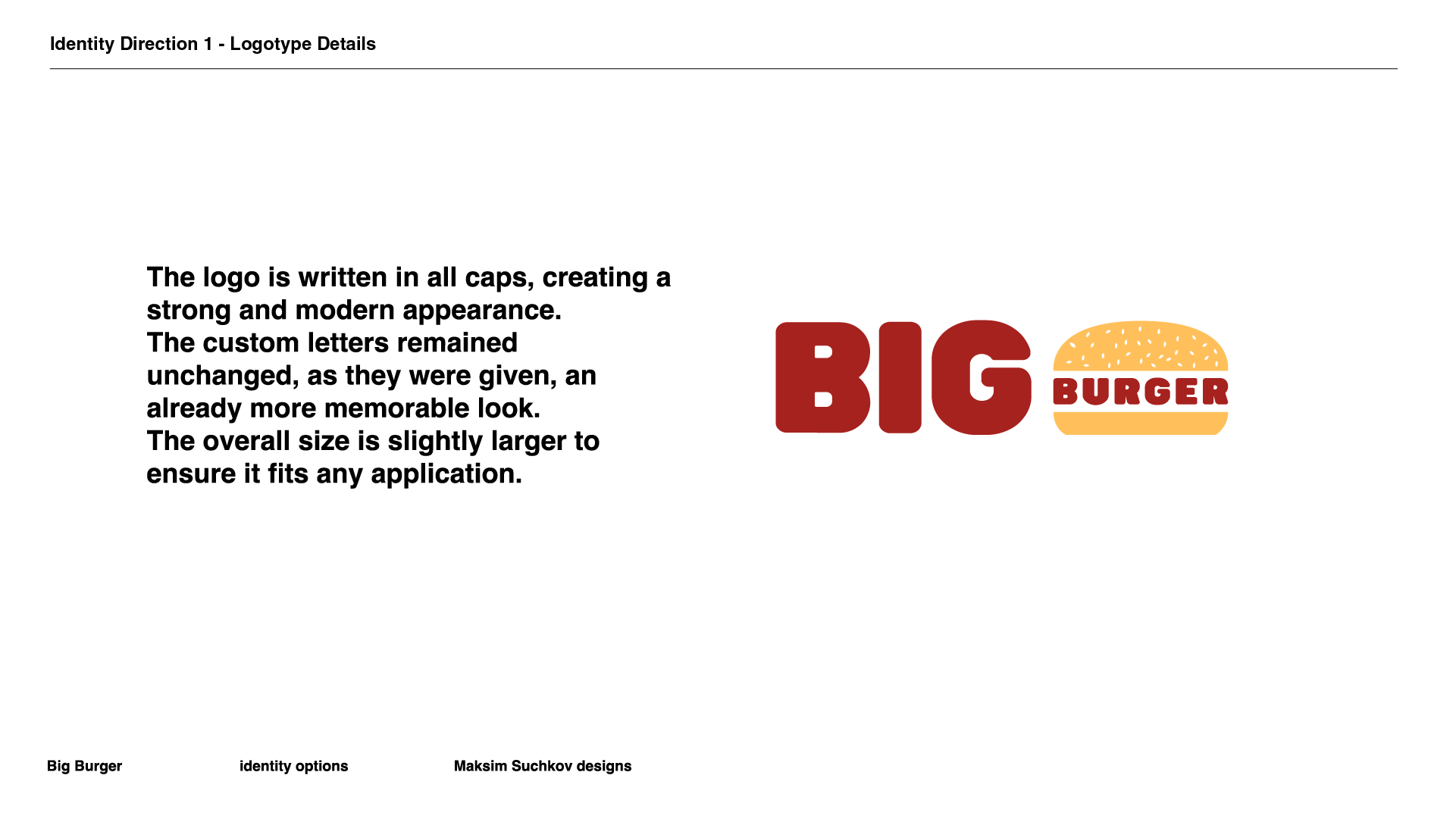 Identity Direction 1 - Logotype Details

The logo is written in all caps, creating a strong and modern appearance. The custom letters remained unchanged, as they were given, an already more memorable look. The overall size is slightly larger to ensure it fits any application.

BIG
BURGER

Big Burger identity options Maksim Suchkov designs